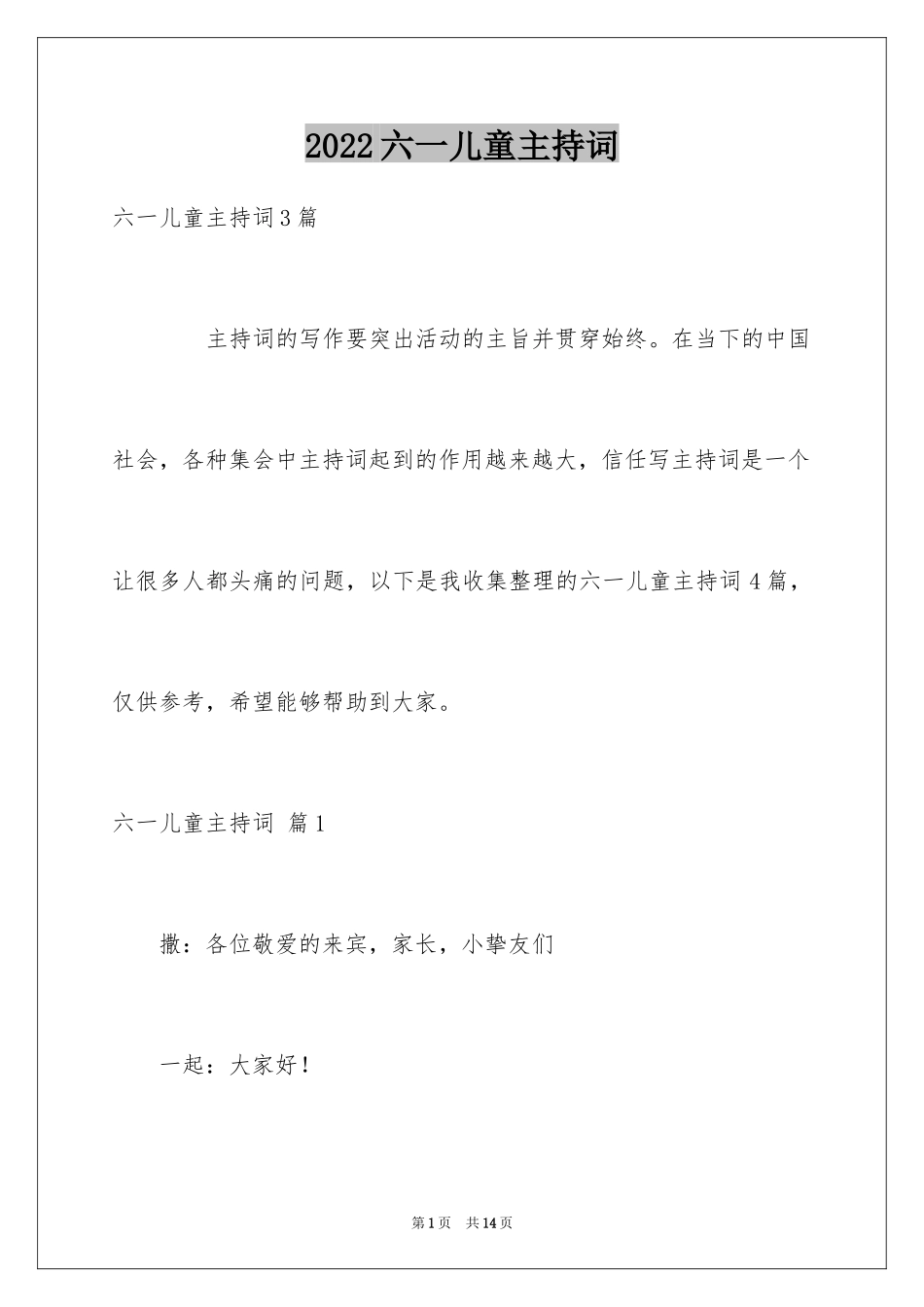 2022六一儿童主持词

六一儿童主持词3篇

主持词的写作要突出活动的主旨并贯穿始终。在当下的中国社会，各种集会中主持词起到的作用越来越大，信任写主持词是一个让很多人都头痛的问题，以下是我收集整理的六一儿童主持词4篇，仅供参考，希望能够帮助到大家。

六一儿童主持词 篇1

撒：各位敬爱的来宾，家长，小挚友们

一起：大家好！

第1页 共14页